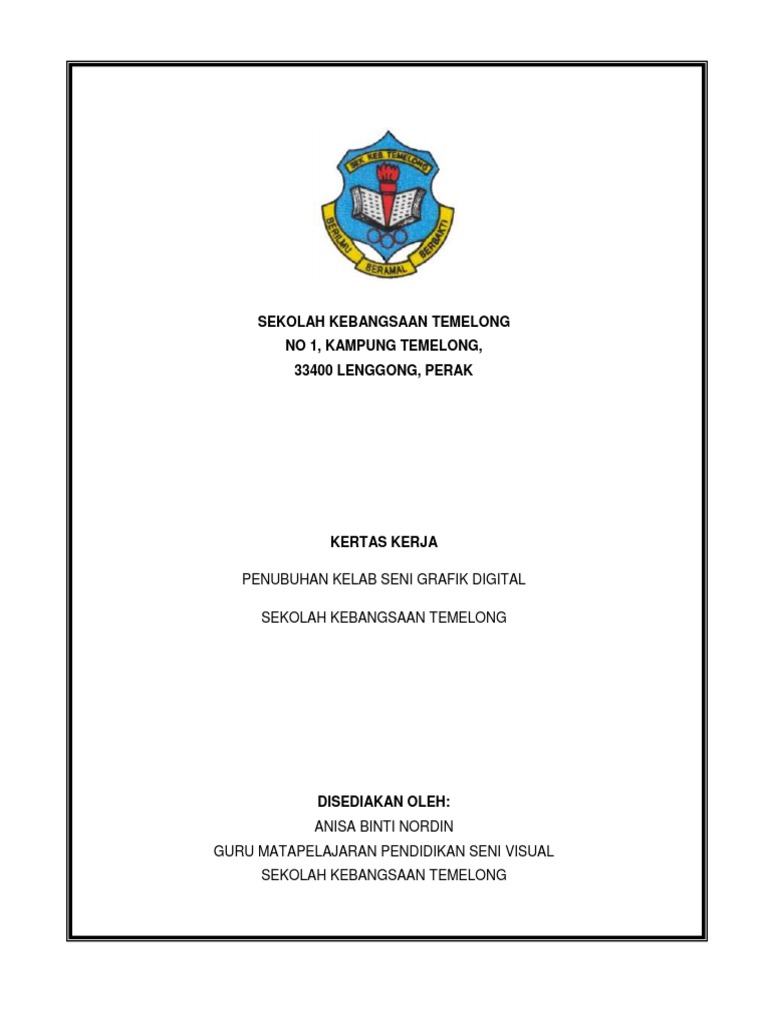 SEK. KEB. TEMELONG
BERILMU BERAMAL BERBAKTI

SEKOLAH KEBANGSAAN TEMELONG
NO 1, KAMPUNG TEMELONG,
33400 LENGGONG, PERAK

KERTAS KERJA

PENUBUHAN KELAB SENI GRAFIK DIGITAL

SEKOLAH KEBANGSAAN TEMELONG

DISEDIAKAN OLEH:
ANISA BINTI NORDIN
GURU MATAPELAJARAN PENDIDIKAN SENI VISUAL
SEKOLAH KEBANGSAAN TEMELONG